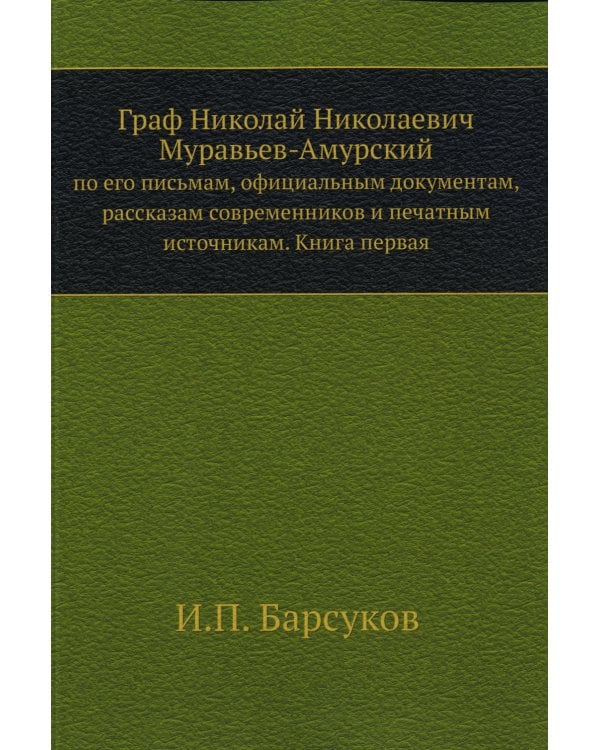 Граф Николай Николаевич Муравьев-Амурский

по его письмам, официальным документам, рассказам современников и печатным источникам. Книга первая

И.П. Барсуков